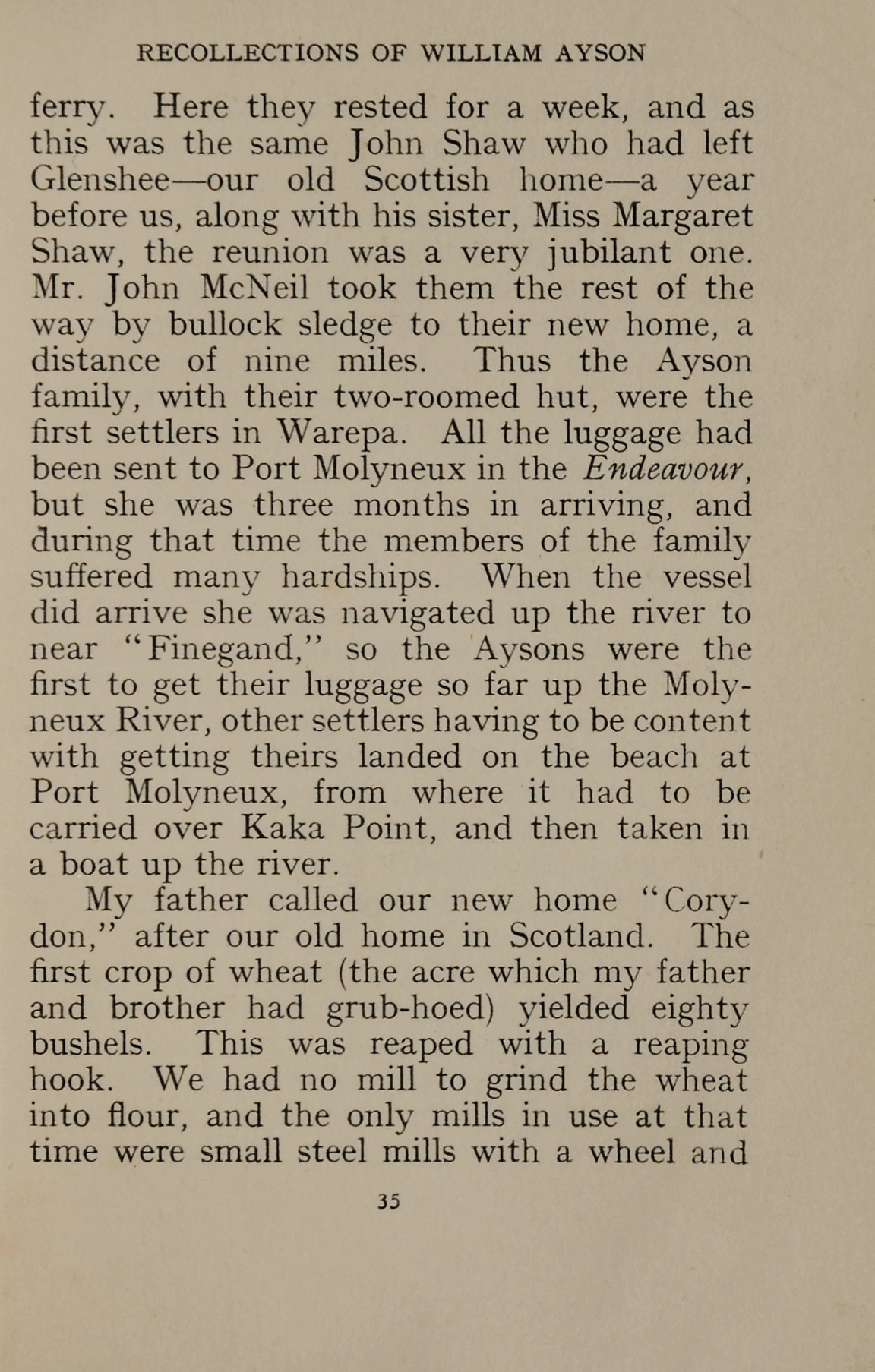 RECOLLECTIONS OF WILLIAM AYSON

ferry. Here they rested for a week, and as this was the same John Shaw who had left Glenshee—our old Scottish home—a year before us, along with his sister, Miss Margaret Shaw, the reunion was a very jubilant one. Mr. John McNeil took them the rest of the way by bullock sledge to their new home, a distance of nine miles. Thus the Ayson family, with their two-roomed hut, were the first settlers in Warepa. All the luggage had been sent to Port Molyneux in the Endeavour, but she was three months in arriving, and during that time the members of the family suffered many hardships. When the vessel did arrive she was navigated up the river to near "Finegand," so the Aysons were the first to get their luggage so far up the Molyneux River, other settlers having to be content with getting theirs landed on the beach at Port Molyneux, from where it had to be carried over Kaka Point, and then taken in a boat up the river.

My father called our new home "Corydon," after our old home in Scotland. The first crop of wheat (the acre which my father and brother had grub-hoed) yielded eighty bushels. This was reaped with a reaping hook. We had no mill to grind the wheat into flour, and the only mills in use at that time were small steel mills with a wheel and

35